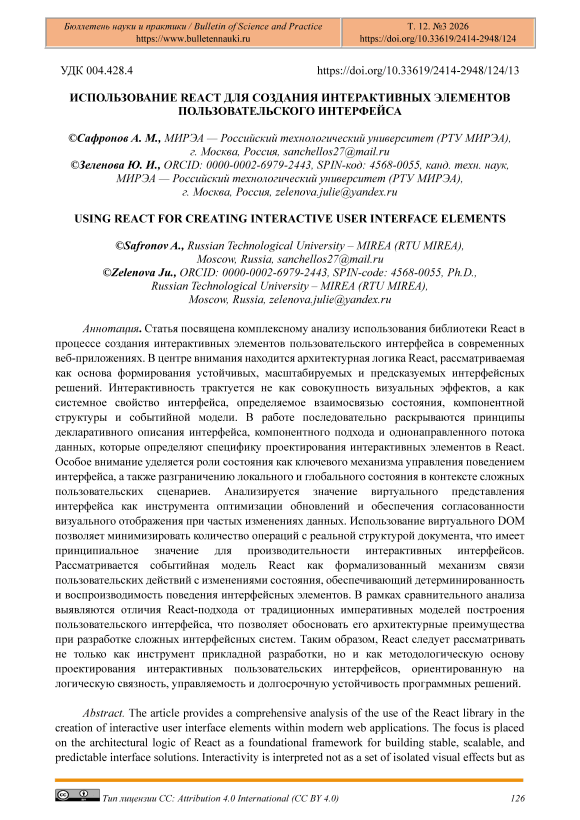 Бюллетень науки и практики / Bulletin of Science and Practice
https://www.bulletennauki.ru

Т. 12. №3 2026
https://doi.org/10.33619/2414-2948/124

УДК 004.428.4

https://doi.org/10.33619/2414-2948/124/13

ИСПОЛЬЗОВАНИЕ REACT ДЛЯ СОЗДАНИЯ ИНТЕРАКТИВНЫХ ЭЛЕМЕНТОВ ПОЛЬЗОВАТЕЛЬСКОГО ИНТЕРФЕЙСА

©Сафронов А. М., МИРЭА — Российский технологический университет (РТУ МИРЭА), г. Москва, Россия, sanchellos27@mail.ru
©Зеленова Ю. И., ORCID: 0000-0002-6979-2443, SPIN-код: 4568-0055, канд. техн. наук, МИРЭА — Российский технологический университет (РТУ МИРЭА), г. Москва, Россия, zelenova.julie@yandex.ru

USING REACT FOR CREATING INTERACTIVE USER INTERFACE ELEMENTS

©Safronov A., Russian Technological University – MIREA (RTU MIREA), Moscow, Russia, sanchellos27@mail.ru
©Zelenova Ju., ORCID: 0000-0002-6979-2443, SPIN-code: 4568-0055, Ph.D., Russian Technological University – MIREA (RTU MIREA), Moscow, Russia, zelenova.julie@yandex.ru

Аннотация. Статья посвящена комплексному анализу использования библиотеки React в процессе создания интерактивных элементов пользовательского интерфейса в современных веб-приложениях. В центре внимания находится архитектурная логика React, рассматриваемая как основа формирования устойчивых, масштабируемых и предсказуемых интерфейсных решений. Интерактивность трактуется не как совокупность визуальных эффектов, а как системное свойство интерфейса, определяемое взаимосвязью состояния, компонентной структуры и событийной модели. В работе последовательно раскрываются принципы декларативного описания интерфейса, компонентного подхода и однонаправленного потока данных, которые определяют специфику проектирования интерактивных элементов в React. Особое внимание уделяется роли состояния как ключевого механизма управления поведением интерфейса, а также разграничению локального и глобального состояния в контексте сложных пользовательских сценариев. Анализируется значение виртуального представления интерфейса как инструмента оптимизации обновлений и обеспечения согласованности визуального отображения при частых изменениях данных. Использование виртуального DOM позволяет минимизировать количество операций с реальной структурой документа, что имеет принципиальное значение для производительности интерактивных интерфейсов. Рассматривается событийная модель React как формализованный механизм связи пользовательских действий с изменениями состояния, обеспечивающий детерминированность и воспроизводимость поведения интерфейсных элементов. В рамках сравнительного анализа выявляются отличия React-подхода от традиционных императивных моделей построения пользовательского интерфейса, что позволяет обосновать его архитектурные преимущества при разработке сложных интерфейсных систем. Таким образом, React следует рассматривать не только как инструмент прикладной разработки, но и как методологическую основу проектирования интерактивных пользовательских интерфейсов, ориентированную на логическую связность, управляемость и долгосрочную устойчивость программных решений.

Abstract. The article provides a comprehensive analysis of the use of the React library in the creation of interactive user interface elements within modern web applications. The focus is placed on the architectural logic of React as a foundational framework for building stable, scalable, and predictable interface solutions. Interactivity is interpreted not as a set of isolated visual effects but as

Тип лицензии CC: Attribution 4.0 International (CC BY 4.0)

126